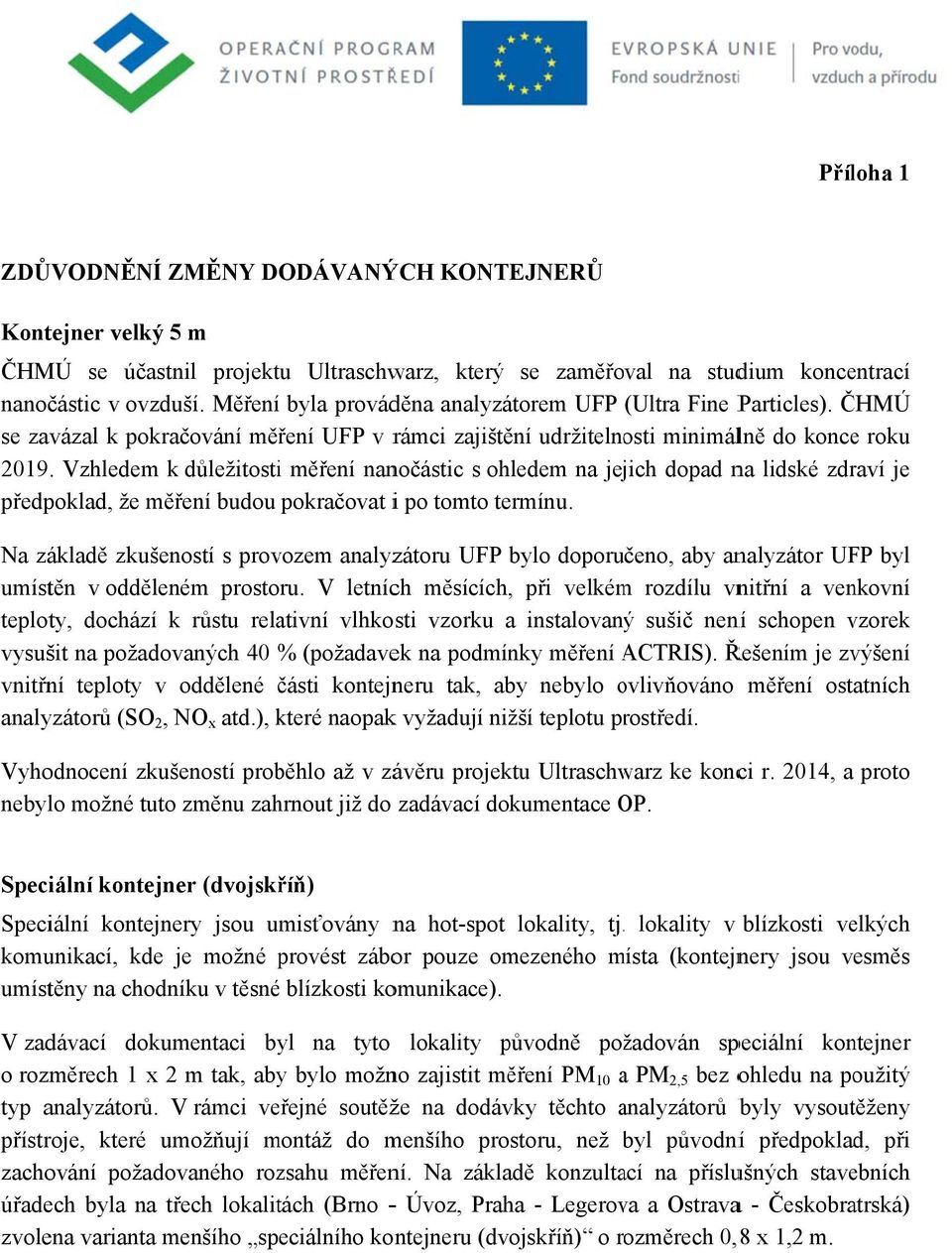 OPERAČNÍ PROGRAM
ŽIVOTNÍ PROSTŘEDÍ

EVROPSKÁ UNIE
Fond soudržnosti

Pro vodu, vzduch a přírodu

Příloha 1

ZDŮVODNĚNÍ ZMĚNY DODÁVANÝCH KONTEJNERŮ

Kontejner velký 5 m

ČHMÚ se účastnil projektu Ultraschwarz, který se zaměřoval na studium koncentrací nanočástic v ovzduší. Měření byla prováděna analyzátorem UFP (Ultra Fine Particles). ČHMÚ se zavázal k pokračování měření UFP v rámci zajištění udržitelnosti minimálně do konce roku 2019. Vzhledem k důležitosti měření nanočástic s ohledem na jejich dopad na lidské zdraví je předpoklad, že měření budou pokračovat i po tomto termínu.

Na základě zkušeností s provozem analyzátoru UFP bylo doporučeno, aby analyzátor UFP byl umístěn v odděleném prostoru. V letních měsících, při velkém rozdílu vnitřní a venkovní teploty, dochází k růstu relativní vlhkosti vzorku a instalovaný sušič není schopen vzorek vysušit na požadovaných 40 % (požadavek na podmínky měření ACTRIS). Řešením je zvýšení vnitřní teploty v oddělené části kontejneru tak, aby nebylo ovlivňováno měření ostatních analyzátorů ($SO_2$, $NO_x$ atd.), které naopak vyžadují nižší teplotu prostředí.

Vyhodnocení zkušeností proběhlo až v závěru projektu Ultraschwarz ke konci r. 2014, a proto nebylo možné tuto změnu zahrnout již do zadávací dokumentace OP.

Speciální kontejner (dvojskříň)

Speciální kontejnery jsou umisťovány na hot-spot lokality, tj. lokality v blízkosti velkých komunikací, kde je možné provést zábor pouze omezeného místa (kontejnery jsou vesměs umístěny na chodníku v těsné blízkosti komunikace).

V zadávací dokumentaci byl na tyto lokality původně požadován speciální kontejner o rozměrech 1 x 2 m tak, aby bylo možno zajistit měření $PM_{10}$ a $PM_{2,5}$ bez ohledu na použitý typ analyzátorů. V rámci veřejné soutěže na dodávky těchto analyzátorů byly vysoutěženy přístroje, které umožňují montáž do menšího prostoru, než byl původní předpoklad, při zachování požadovaného rozsahu měření. Na základě konzultací na příslušných stavebních úřadech byla na třech lokalitách (Brno - Úvoz, Praha - Legerova a Ostrava - Českobratrská) zvolena varianta menšího „speciálního kontejneru (dvojskříň)“ o rozměrech 0,8 x 1,2 m.